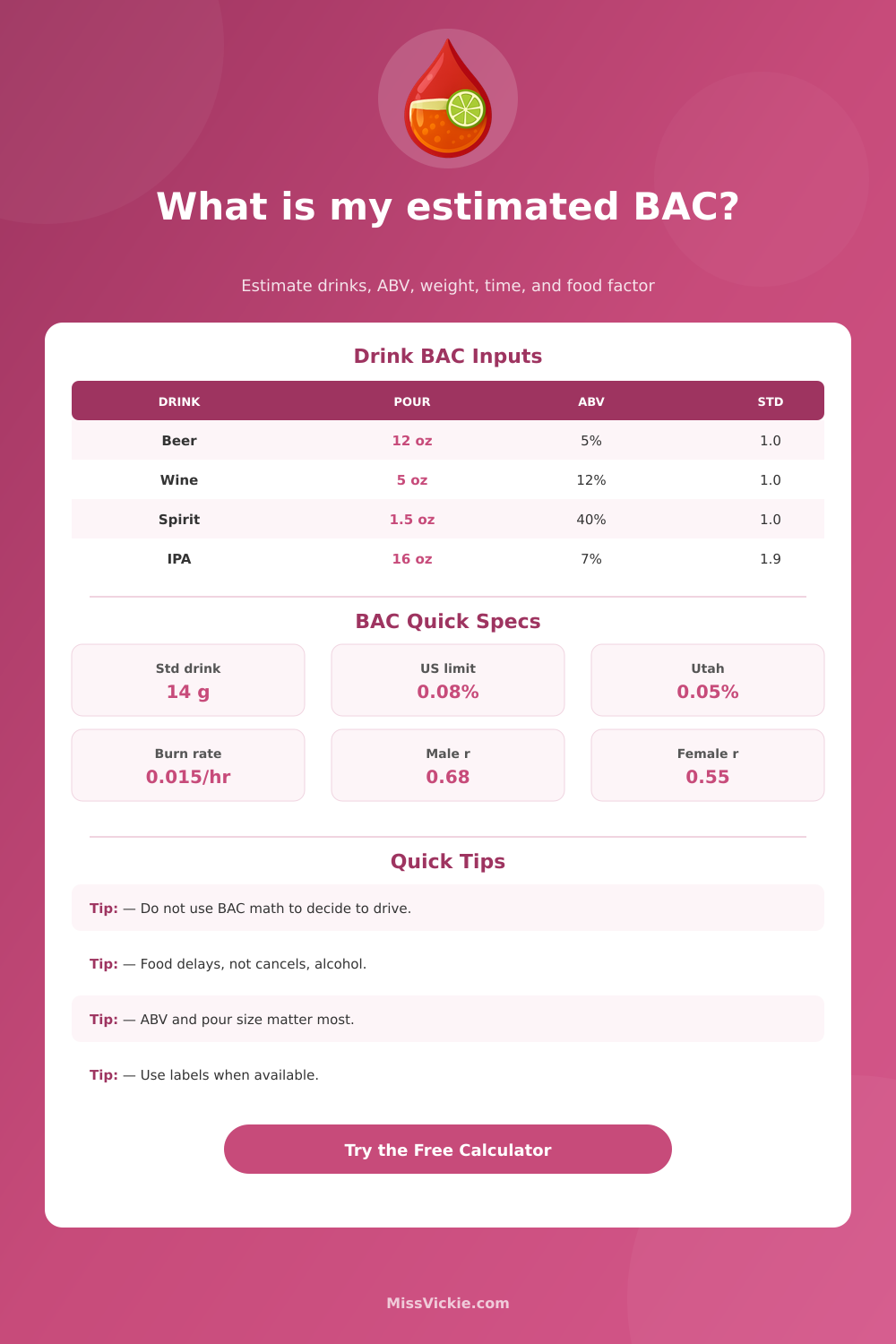 What is my estimated BAC?

Estimate drinks, ABV, weight, time, and food factor

Drink BAC Inputs

| DRINK | POUR | ABV | STD |
|---|---|---|---|
| Beer | 12 oz | 5% | 1.0 |
| Wine | 5 oz | 12% | 1.0 |
| Spirit | 1.5 oz | 40% | 1.0 |
| IPA | 16 oz | 7% | 1.9 |

BAC Quick Specs

Std drink
14 g

US limit
0.08%

Utah
0.05%

Burn rate
0.015/hr

Male r
0.68

Female r
0.55

Quick Tips

Tip: — Do not use BAC math to decide to drive.

Tip: — Food delays, not cancels, alcohol.

Tip: — ABV and pour size matter most.

Tip: — Use labels when available.

Try the Free Calculator

MissVickie.com